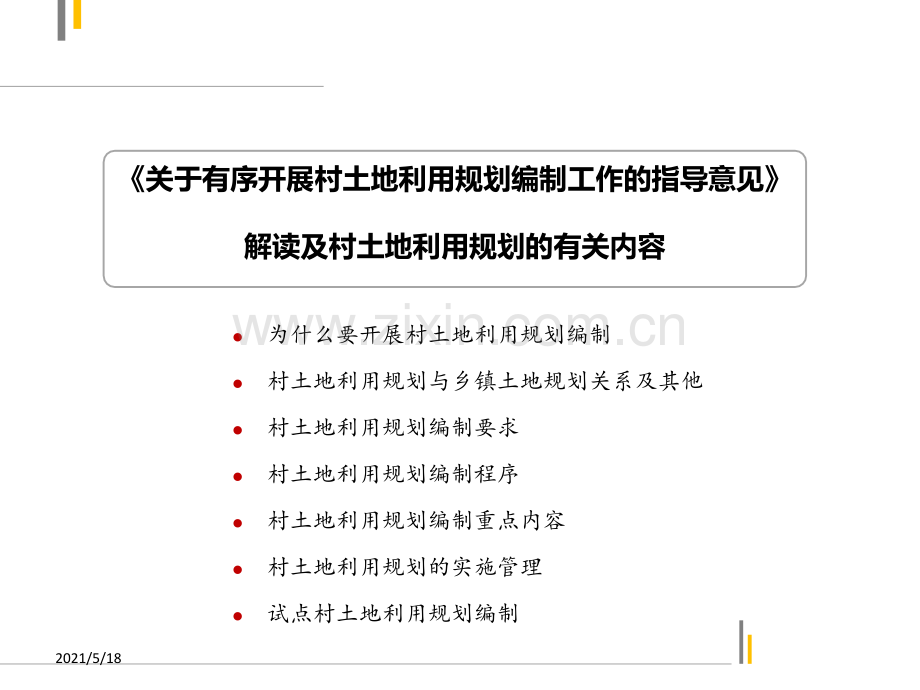 《关于有序开展村土地利用规划编制工作的指导意见》

解读及村土地利用规划的有关内容

www.zixin.com.cn

- 为什么要开展村土地利用规划编制
- 村土地利用规划与乡镇土地规划关系及其他
- 村土地利用规划编制要求
- 村土地利用规划编制程序
- 村土地利用规划编制重点内容
- 村土地利用规划的实施管理
- 试点村土地利用规划编制

2021/5/18